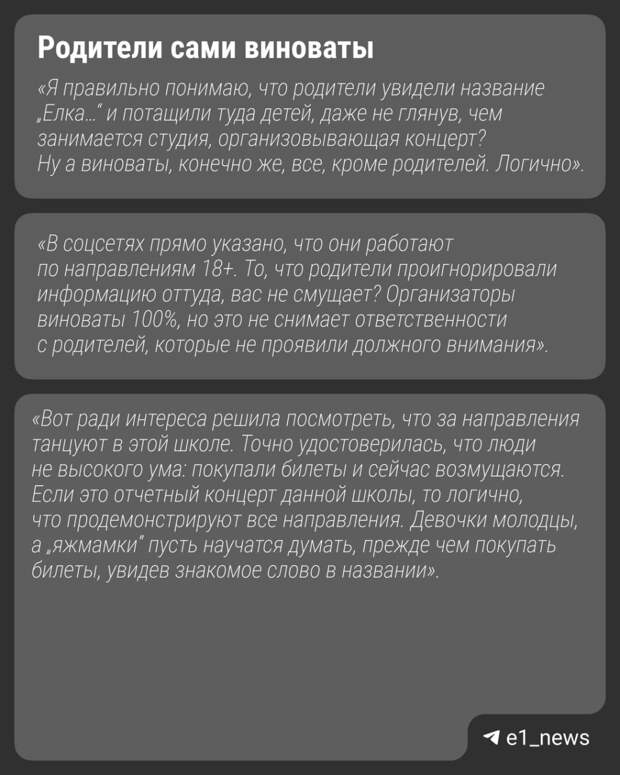 Родители сами виноваты

«Я правильно понимаю, что родители увидели название „Елка…“ и потащили туда детей, даже не глянув, чем занимается студия, организовывающая концерт? Ну а виноваты, конечно же, все, кроме родителей. Логично».

«В соцсетях прямо указано, что они работают по направлениям 18+. То, что родители проигнорировали информацию оттуда, вас не смущает? Организаторы виноваты 100%, но это не снимает ответственности с родителей, которые не проявили должного внимания».

«Вот ради интереса решила посмотреть, что за направления танцуют в этой школе. Точно удостоверилась, что люди не высокого ума: покупали билеты и сейчас возмущаются. Если это отчетный концерт данной школы, то логично, что продемонстрируют все направления. Девочки молодцы, а „яжмамки“ пусть научатся думать, прежде чем покупать билеты, увидев знакомое слово в названии».

e1_news